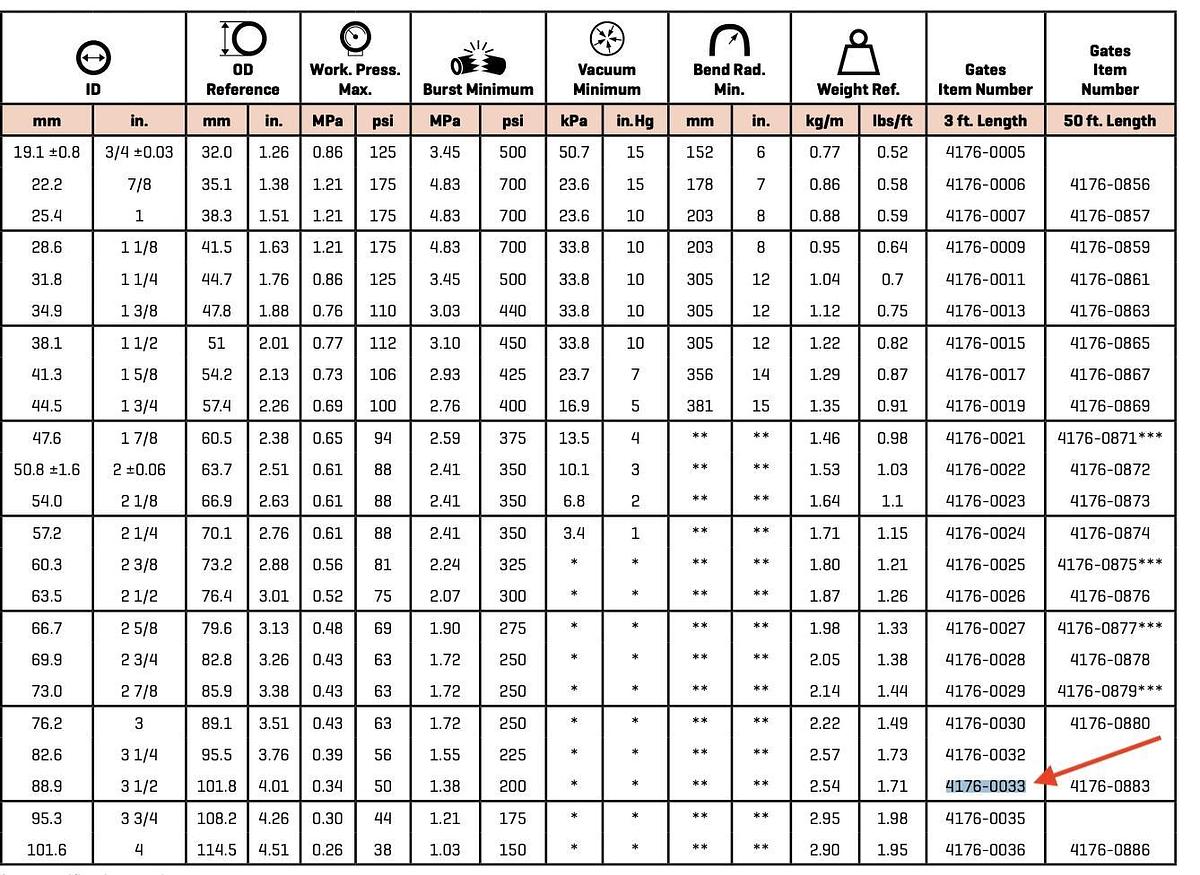 | ID | | OD Reference | | Work. Press. Max. | | Burst Minimum | | Vacuum Minimum | | Bend Rad. Min. | | Weight Ref. | | Gates Item Number | Gates Item Number |
|---|---|---|---|---|---|---|---|---|---|---|---|---|---|---|---|
| mm | in. | mm | in. | MPa | psi | MPa | psi | kPa | in.Hg | mm | in. | kg/m | lbs/ft | 3 ft. Length | 50 ft. Length |
| 19.1 ±0.8 | 3/4 ±0.03 | 32.0 | 1.26 | 0.86 | 125 | 3.45 | 500 | 50.7 | 15 | 152 | 6 | 0.77 | 0.52 | 4176-0005 | |
| 22.2 | 7/8 | 35.1 | 1.38 | 1.21 | 175 | 4.83 | 700 | 23.6 | 15 | 178 | 7 | 0.86 | 0.58 | 4176-0006 | 4176-0856 |
| 25.4 | 1 | 38.3 | 1.51 | 1.21 | 175 | 4.83 | 700 | 23.6 | 10 | 203 | 8 | 0.88 | 0.59 | 4176-0007 | 4176-0857 |
| 28.6 | 1 1/8 | 41.5 | 1.63 | 1.21 | 175 | 4.83 | 700 | 33.8 | 10 | 203 | 8 | 0.95 | 0.64 | 4176-0009 | 4176-0859 |
| 31.8 | 1 1/4 | 44.7 | 1.76 | 0.86 | 125 | 3.45 | 500 | 33.8 | 10 | 305 | 12 | 1.04 | 0.7 | 4176-0011 | 4176-0861 |
| 34.9 | 1 3/8 | 47.8 | 1.88 | 0.76 | 110 | 3.03 | 440 | 33.8 | 10 | 305 | 12 | 1.12 | 0.75 | 4176-0013 | 4176-0863 |
| 38.1 | 1 1/2 | 51 | 2.01 | 0.77 | 112 | 3.10 | 450 | 33.8 | 10 | 305 | 12 | 1.22 | 0.82 | 4176-0015 | 4176-0865 |
| 41.3 | 1 5/8 | 54.2 | 2.13 | 0.73 | 106 | 2.93 | 425 | 23.7 | 7 | 356 | 14 | 1.29 | 0.87 | 4176-0017 | 4176-0867 |
| 44.5 | 1 3/4 | 57.4 | 2.26 | 0.69 | 100 | 2.76 | 400 | 16.9 | 5 | 381 | 15 | 1.35 | 0.91 | 4176-0019 | 4176-0869 |
| 47.6 | 1 7/8 | 60.5 | 2.38 | 0.65 | 94 | 2.59 | 375 | 13.5 | 4 | ** | ** | 1.46 | 0.98 | 4176-0021 | 4176-0871*** |
| 50.8 ±1.6 | 2 ±0.06 | 63.7 | 2.51 | 0.61 | 88 | 2.41 | 350 | 10.1 | 3 | ** | ** | 1.53 | 1.03 | 4176-0022 | 4176-0872 |
| 54.0 | 2 1/8 | 66.9 | 2.63 | 0.61 | 88 | 2.41 | 350 | 6.8 | 2 | ** | ** | 1.64 | 1.1 | 4176-0023 | 4176-0873 |
| 57.2 | 2 1/4 | 70.1 | 2.76 | 0.61 | 88 | 2.41 | 350 | 3.4 | 1 | ** | ** | 1.71 | 1.15 | 4176-0024 | 4176-0874 |
| 60.3 | 2 3/8 | 73.2 | 2.88 | 0.56 | 81 | 2.24 | 325 | * | * | ** | ** | 1.80 | 1.21 | 4176-0025 | 4176-0875*** |
| 63.5 | 2 1/2 | 76.4 | 3.01 | 0.52 | 75 | 2.07 | 300 | * | * | ** | ** | 1.87 | 1.26 | 4176-0026 | 4176-0876 |
| 66.7 | 2 5/8 | 79.6 | 3.13 | 0.48 | 69 | 1.90 | 275 | * | * | ** | ** | 1.98 | 1.33 | 4176-0027 | 4176-0877*** |
| 69.9 | 2 3/4 | 82.8 | 3.26 | 0.43 | 63 | 1.72 | 250 | * | * | ** | ** | 2.05 | 1.38 | 4176-0028 | 4176-0878 |
| 73.0 | 2 7/8 | 85.9 | 3.38 | 0.43 | 63 | 1.72 | 250 | * | * | ** | ** | 2.14 | 1.44 | 4176-0029 | 4176-0879*** |
| 76.2 | 3 | 89.1 | 3.51 | 0.43 | 63 | 1.72 | 250 | * | * | ** | ** | 2.22 | 1.49 | 4176-0030 | 4176-0880 |
| 82.6 | 3 1/4 | 95.5 | 3.76 | 0.39 | 56 | 1.55 | 225 | * | * | ** | ** | 2.57 | 1.73 | 4176-0032 | |
| 88.9 | 3 1/2 | 101.8 | 4.01 | 0.34 | 50 | 1.38 | 200 | * | * | ** | ** | 2.54 | 1.71 | 4176-0033 | 4176-0883 |
| 95.3 | 3 3/4 | 108.2 | 4.26 | 0.30 | 44 | 1.21 | 175 | * | * | ** | ** | 2.95 | 1.98 | 4176-0035 | |
| 101.6 | 4 | 114.5 | 4.51 | 0.26 | 38 | 1.03 | 150 | * | * | ** | ** | 2.90 | 1.95 | 4176-0036 | 4176-0886 |